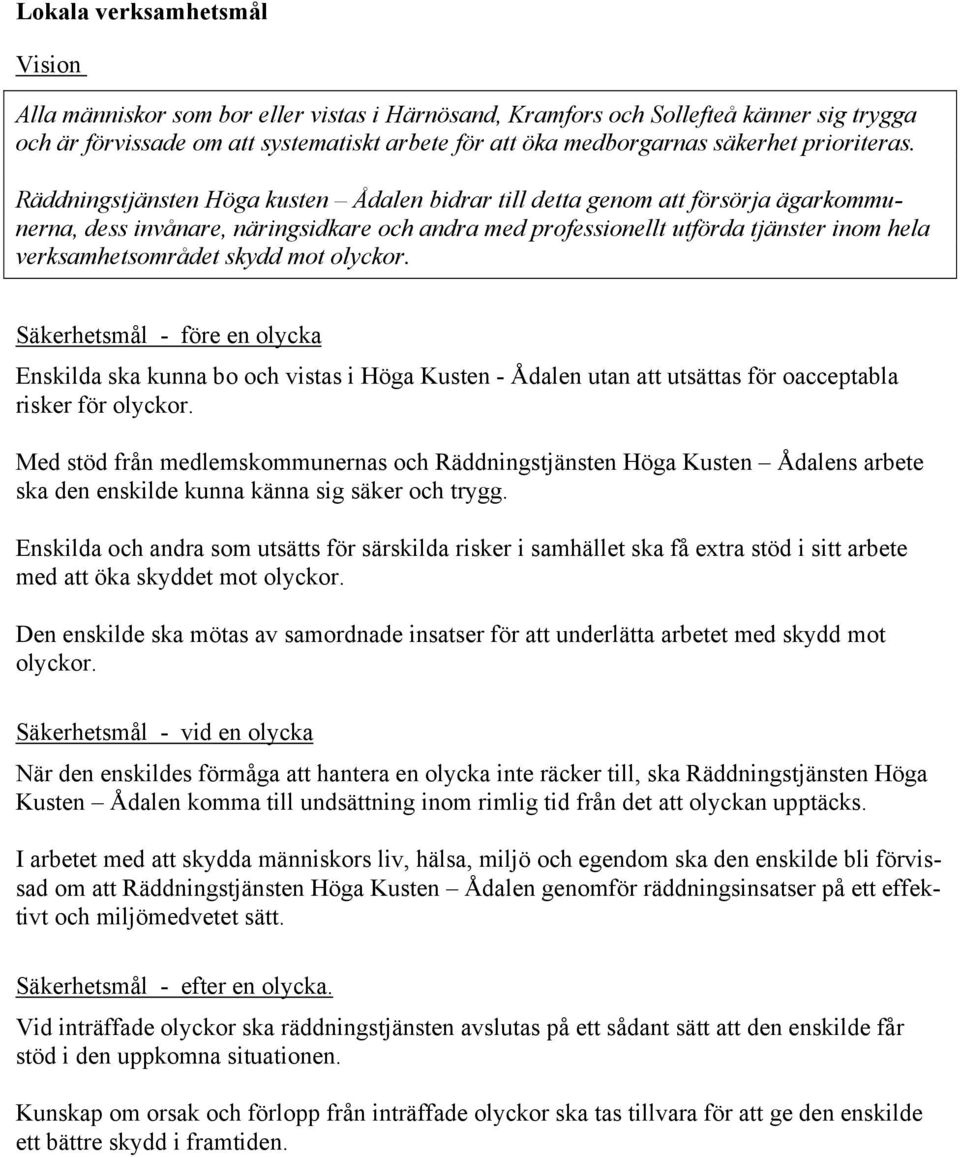 Lokala verksamhetsmål

Vision

Alla människor som bor eller vistas i Härnösand, Kramfors och Sollefteå känner sig trygga och är förvissade om att systematiskt arbete för att öka medborgarnas säkerhet prioriteras.

Räddningstjänsten Höga kusten – Ådalen bidrar till detta genom att försörja ägarkommunerna, dess invånare, näringsidkare och andra med professionellt utförda tjänster inom hela verksamhetsområdet skydd mot olyckor.

Säkerhetsmål - före en olycka

Enskilda ska kunna bo och vistas i Höga Kusten - Ådalen utan att utsättas för oacceptabla risker för olyckor.

Med stöd från medlemskommunernas och Räddningstjänsten Höga Kusten – Ådalens arbete ska den enskilde kunna känna sig säker och trygg.

Enskilda och andra som utsätts för särskilda risker i samhället ska få extra stöd i sitt arbete med att öka skyddet mot olyckor.

Den enskilde ska mötas av samordnade insatser för att underlätta arbetet med skydd mot olyckor.

Säkerhetsmål - vid en olycka

När den enskildes förmåga att hantera en olycka inte räcker till, ska Räddningstjänsten Höga Kusten – Ådalen komma till undsättning inom rimlig tid från det att olyckan upptäcks.

I arbetet med att skydda människors liv, hälsa, miljö och egendom ska den enskilde bli förvissad om att Räddningstjänsten Höga Kusten – Ådalen genomför räddningsinsatser på ett effektivt och miljömedvetet sätt.

Säkerhetsmål - efter en olycka.

Vid inträffade olyckor ska räddningstjänsten avslutas på ett sådant sätt att den enskilde får stöd i den uppkomna situationen.

Kunskap om orsak och förlopp från inträffade olyckor ska tas tillvara för att ge den enskilde ett bättre skydd i framtiden.